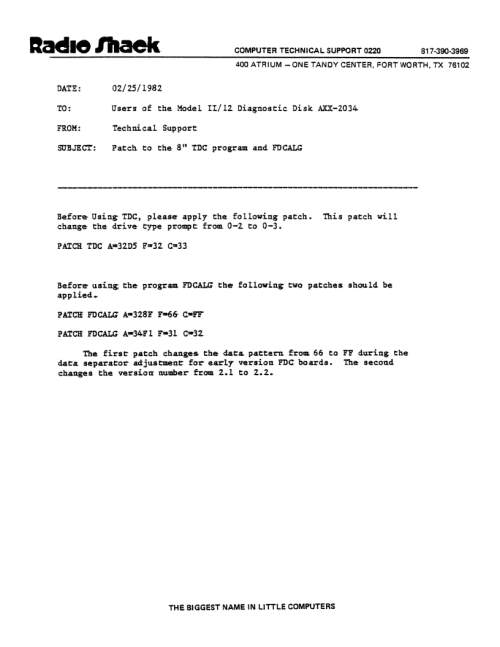 Radio Shack

COMPUTER TECHNICAL SUPPORT 0220 817-390-3969

400 ATRIUM — ONE TANDY CENTER, FORT WORTH, TX 76102

DATE: 02/25/1982

TO: Users of the Model II/12 Diagnostic Disk AXX-2034

FROM: Technical Support

SUBJECT: Patch to the 8" TDC program and FDCALG

Before Using TDC, please apply the following patch. This patch will change the drive type prompt from 0-2 to 0-3.

PATCH TDC A=32D5 F=32 C=33

Before using the program FDCALG the following two patches should be applied.

PATCH FDCALG A=328F F=66 C=FF

PATCH FDCALG A=34F1 F=31 C=32

The first patch changes the data pattern from 66 to FF during the data separator adjustment for early version FDC boards. The second changes the version number from 2.1 to 2.2.

THE BIGGEST NAME IN LITTLE COMPUTERS